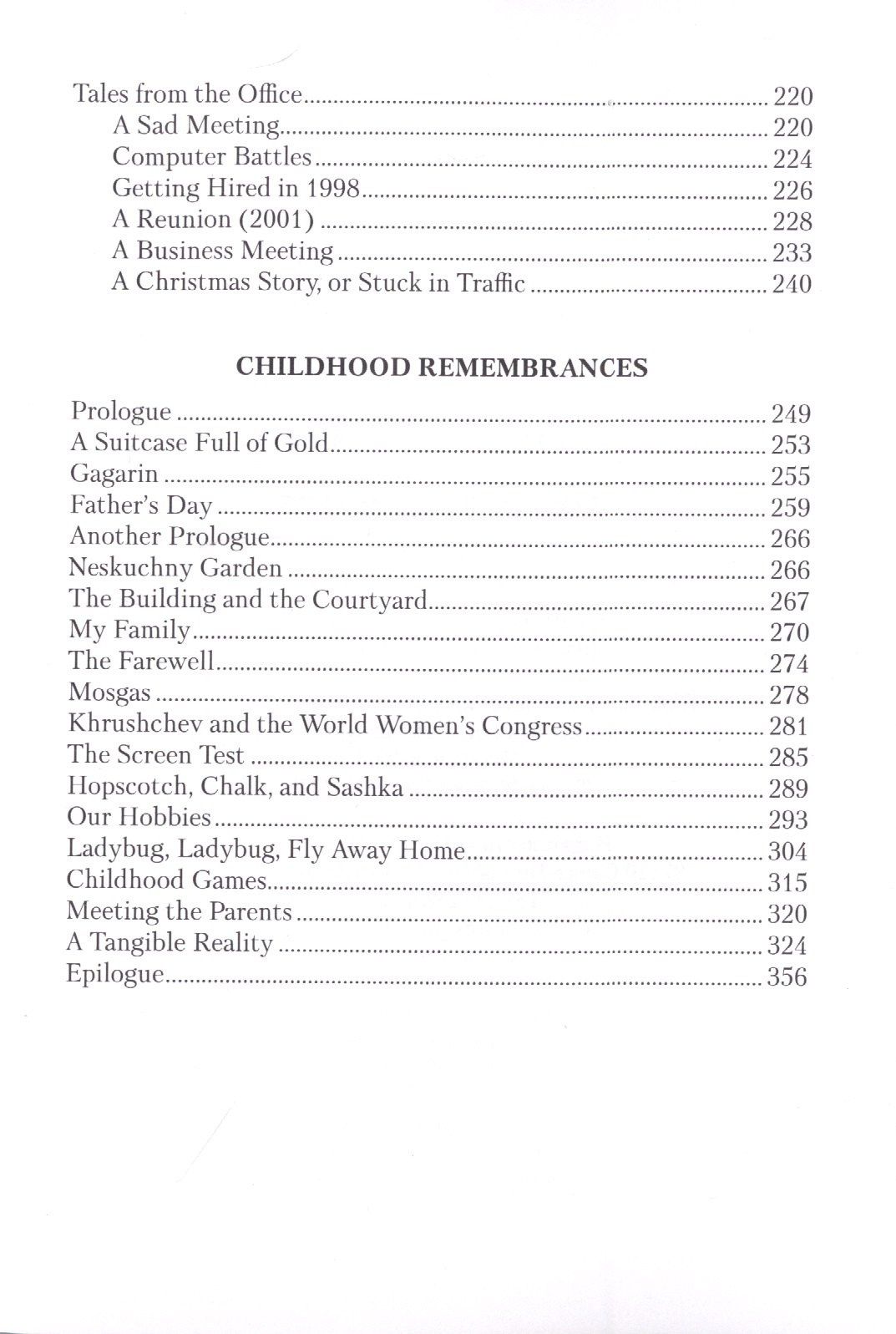 Tales from the Office 220
A Sad Meeting 220
Computer Battles 224
Getting Hired in 1998 226
A Reunion (2001) 228
A Business Meeting 233
A Christmas Story, or Stuck in Traffic 240

CHILDHOOD REMEMBRANCES

Prologue 249
A Suitcase Full of Gold 253
Gagarin 255
Father's Day 259
Another Prologue 266
Neskuchny Garden 266
The Building and the Courtyard 267
My Family 270
The Farewell 274
Mosgas 278
Khrushchev and the World Women's Congress 281
The Screen Test 285
Hopscotch, Chalk, and Sashka 289
Our Hobbies 293
Ladybug, Ladybug, Fly Away Home 304
Childhood Games 315
Meeting the Parents 320
A Tangible Reality 324
Epilogue 356